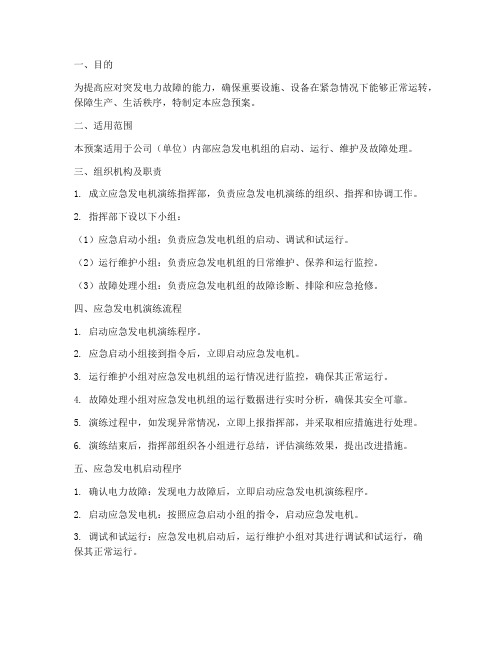 一、目的

为提高应对突发电力故障的能力，确保重要设施、设备在紧急情况下能够正常运转，保障生产、生活秩序，特制定本应急预案。

二、适用范围

本预案适用于公司（单位）内部应急发电机组的启动、运行、维护及故障处理。

三、组织机构及职责

1. 成立应急发电机演练指挥部，负责应急发电机演练的组织、指挥和协调工作。

2. 指挥部下设以下小组：

（1）应急启动小组：负责应急发电机组的启动、调试和试运行。

（2）运行维护小组：负责应急发电机组的日常维护、保养和运行监控。

（3）故障处理小组：负责应急发电机组的故障诊断、排除和应急抢修。

四、应急发电机演练流程

1. 启动应急发电机演练程序。

2. 应急启动小组接到指令后，立即启动应急发电机。

3. 运行维护小组对应急发电机组的运行情况进行监控，确保其正常运行。

4. 故障处理小组对应急发电机组的运行数据进行实时分析，确保其安全可靠。

5. 演练过程中，如发现异常情况，立即上报指挥部，并采取相应措施进行处理。

6. 演练结束后，指挥部组织各小组进行总结，评估演练效果，提出改进措施。

五、应急发电机启动程序

1. 确认电力故障：发现电力故障后，立即启动应急发电机演练程序。

2. 启动应急发电机：按照应急启动小组的指令，启动应急发电机。

3. 调试和试运行：应急发电机启动后，运行维护小组对其进行调试和试运行，确保其正常运行。